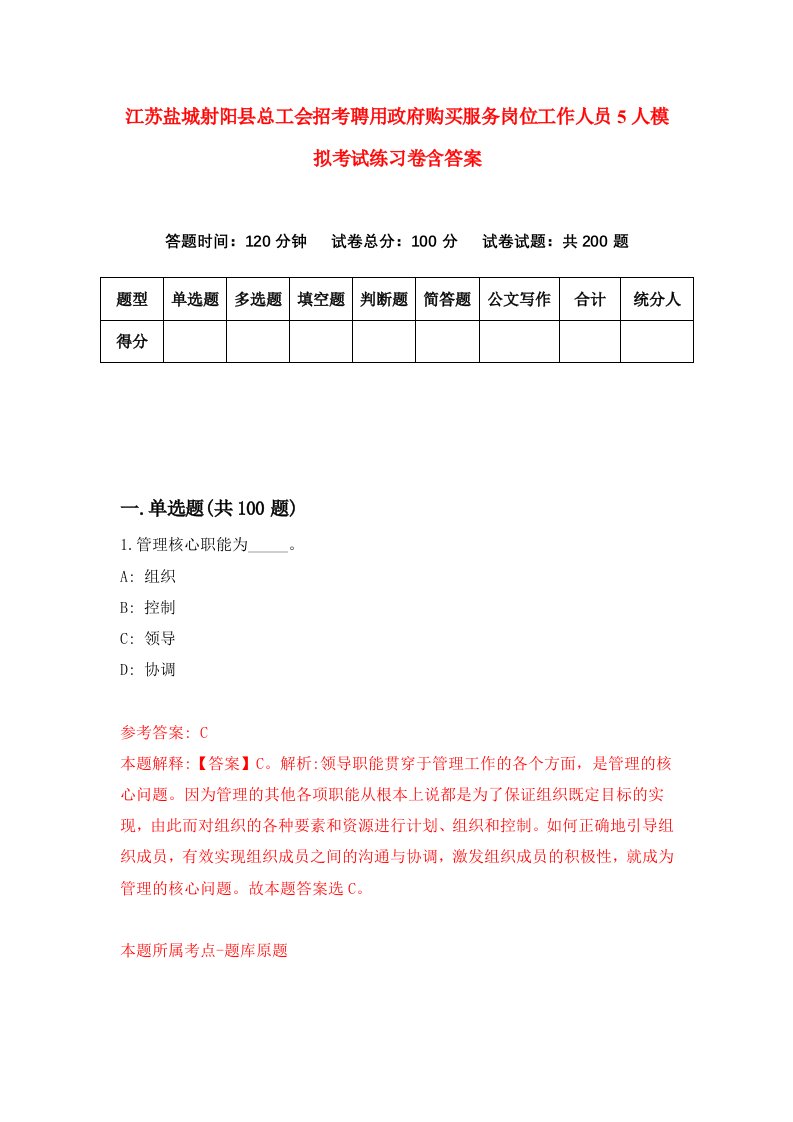 江苏盐城射阳县总工会招考聘用政府购买服务岗位工作人员5人模拟考试练习卷含答案

答题时间：120分钟　试卷总分：100分　试卷试题：共200题

| 题型 | 单选题 | 多选题 | 填空题 | 判断题 | 简答题 | 公文写作 | 合计 | 统分人 |
|---|---|---|---|---|---|---|---|---|
| 得分 | | | | | | | | |

一.单选题(共100题)

1.管理核心职能为_____。

A: 组织

B: 控制

C: 领导

D: 协调

参考答案: C

本题解释:【答案】C。解析:领导职能贯穿于管理工作的各个方面，是管理的核心问题。因为管理的其他各项职能从根本上说都是为了保证组织既定目标的实现，由此而对组织的各种要素和资源进行计划、组织和控制。如何正确地引导组织成员，有效实现组织成员之间的沟通与协调，激发组织成员的积极性，就成为管理的核心问题。故本题答案选C。

本题所属考点-题库原题